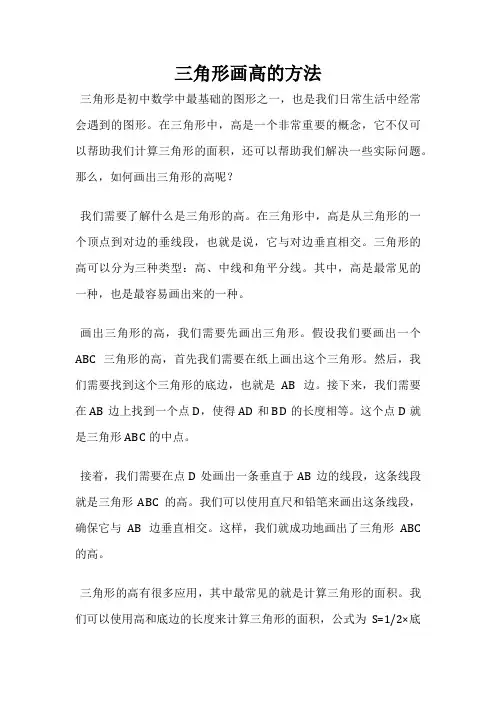 三角形画高的方法

三角形是初中数学中最基础的图形之一，也是我们日常生活中经常会遇到的图形。在三角形中，高是一个非常重要的概念，它不仅可以帮助我们计算三角形的面积，还可以帮助我们解决一些实际问题。那么，如何画出三角形的高呢？

我们需要了解什么是三角形的高。在三角形中，高是从三角形的一个顶点到对边的垂线段，也就是说，它与对边垂直相交。三角形的高可以分为三种类型：高、中线和角平分线。其中，高是最常见的一种，也是最容易画出来的一种。

画出三角形的高，我们需要先画出三角形。假设我们要画出一个 ABC 三角形的高，首先我们需要在纸上画出这个三角形。然后，我们需要找到这个三角形的底边，也就是 AB 边。接下来，我们需要在 AB 边上找到一个点 D，使得 AD 和 BD 的长度相等。这个点 D 就是三角形 ABC 的中点。

接着，我们需要在点 D 处画出一条垂直于 AB 边的线段，这条线段就是三角形 ABC 的高。我们可以使用直尺和铅笔来画出这条线段，确保它与 AB 边垂直相交。这样，我们就成功地画出了三角形 ABC 的高。

三角形的高有很多应用，其中最常见的就是计算三角形的面积。我们可以使用高和底边的长度来计算三角形的面积，公式为 S=1/2×底